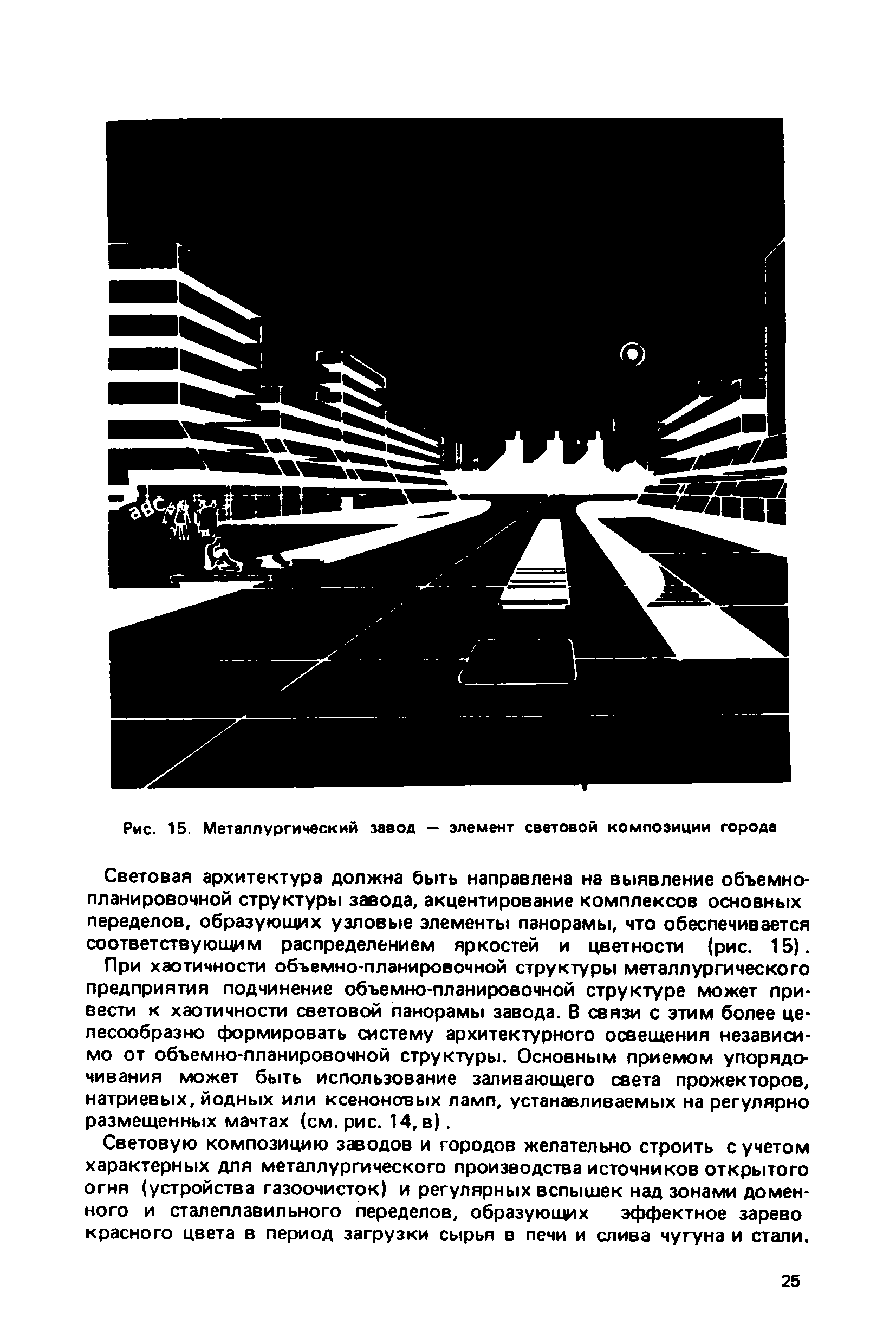 aBC

Рис. 15. Металлургический завод — элемент световой композиции города

Световая архитектура должна быть направлена на выявление объемно-планировочной структуры завода, акцентирование комплексов основных переделов, образующих узловые элементы панорамы, что обеспечивается соответствующим распределением яркостей и цветности (рис. 15).

При хаотичности объемно-планировочной структуры металлургического предприятия подчинение объемно-планировочной структуре может привести к хаотичности световой панорамы завода. В связи с этим более целесообразно формировать систему архитектурного освещения независимо от объемно-планировочной структуры. Основным приемом упорядочивания может быть использование заливающего света прожекторов, натриевых, йодных или ксеноновых ламп, устанавливаемых на регулярно размещенных мачтах (см. рис. 14, в).

Световую композицию заводов и городов желательно строить с учетом характерных для металлургического производства источников открытого огня (устройства газоочисток) и регулярных вспышек над зонами доменного и сталеплавильного переделов, образующих эффектное зарево красного цвета в период загрузки сырья в печи и слива чугуна и стали.

25